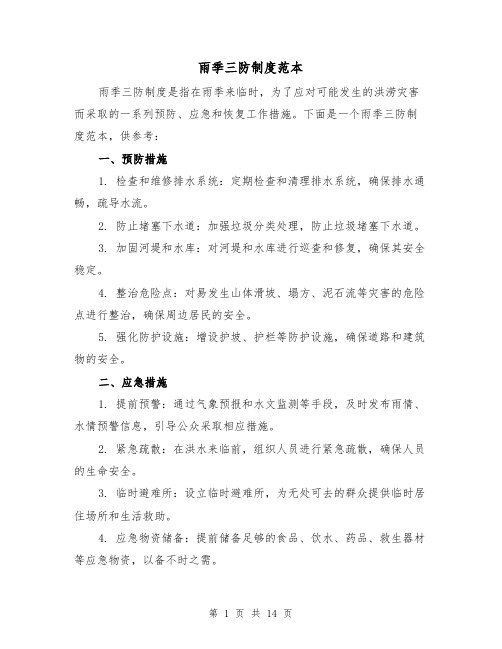 雨季三防制度范本

雨季三防制度是指在雨季来临时，为了应对可能发生的洪涝灾害而采取的一系列预防、应急和恢复工作措施。下面是一个雨季三防制度范本，供参考：

一、预防措施

1. 检查和维修排水系统：定期检查和清理排水系统，确保排水通畅，疏导水流。

2. 防止堵塞下水道：加强垃圾分类处理，防止垃圾堵塞下水道。

3. 加固河堤和水库：对河堤和水库进行巡查和修复，确保其安全稳定。

4. 整治危险点：对易发生山体滑坡、塌方、泥石流等灾害的危险点进行整治，确保周边居民的安全。

5. 强化防护设施：增设护坡、护栏等防护设施，确保道路和建筑物的安全。

二、应急措施

1. 提前预警：通过气象预报和水文监测等手段，及时发布雨情、水情预警信息，引导公众采取相应措施。

2. 紧急疏散：在洪水来临前，组织人员进行紧急疏散，确保人员的生命安全。

3. 临时避难所：设立临时避难所，为无处可去的群众提供临时居住场所和生活救助。

4. 应急物资储备：提前储备足够的食品、饮水、药品、救生器材等应急物资，以备不时之需。

第 1 页 共 14 页